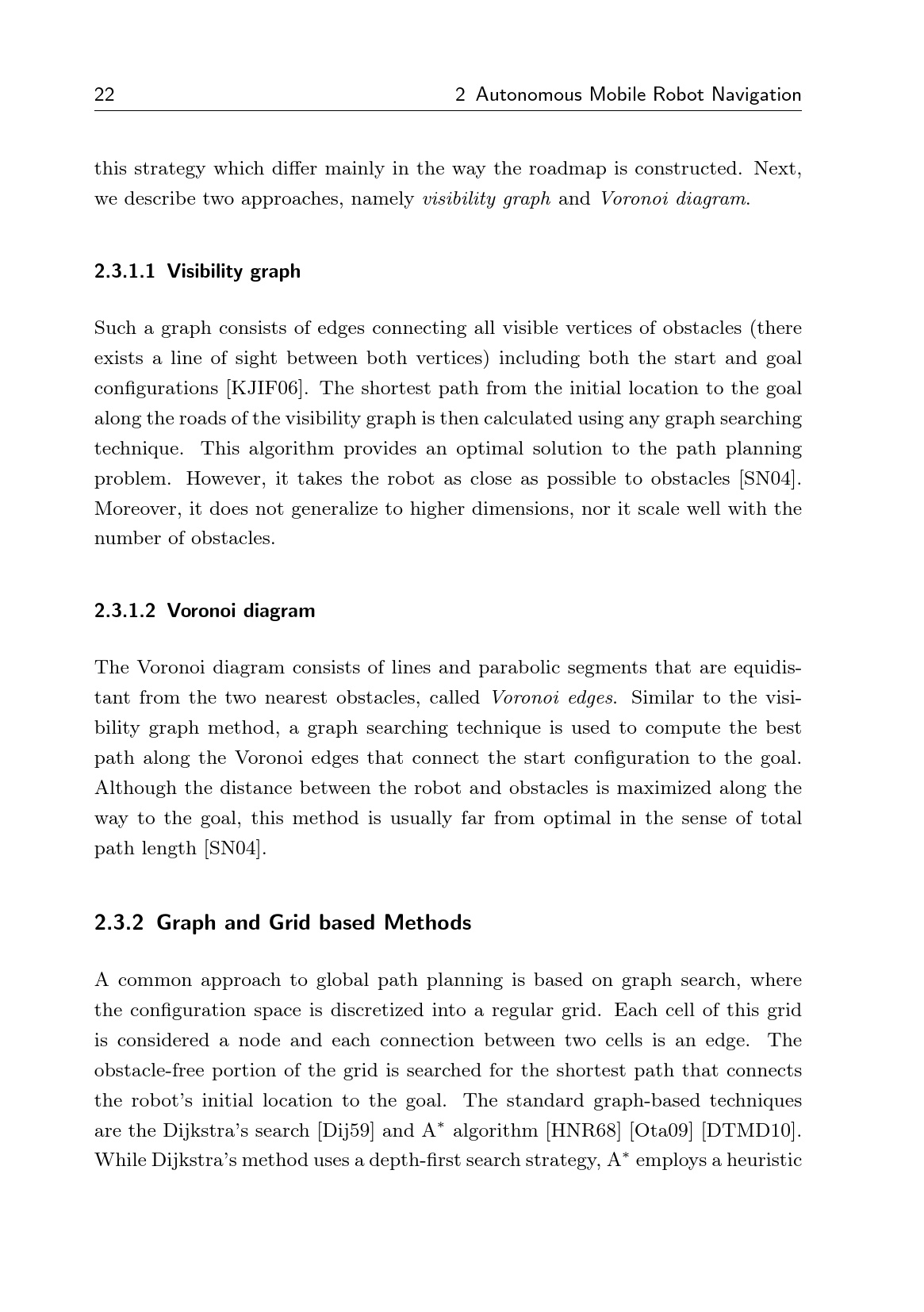 22 2 Autonomous Mobile Robot Navigation

this strategy which differ mainly in the way the roadmap is constructed. Next, we describe two approaches, namely visibility graph and Voronoi diagram.

2.3.1.1 Visibility graph

Such a graph consists of edges connecting all visible vertices of obstacles (there exists a line of sight between both vertices) including both the start and goal configurations [KJIF06]. The shortest path from the initial location to the goal along the roads of the visibility graph is then calculated using any graph searching technique. This algorithm provides an optimal solution to the path planning problem. However, it takes the robot as close as possible to obstacles [SN04]. Moreover, it does not generalize to higher dimensions, nor it scale well with the number of obstacles.

2.3.1.2 Voronoi diagram

The Voronoi diagram consists of lines and parabolic segments that are equidistant from the two nearest obstacles, called Voronoi edges. Similar to the visibility graph method, a graph searching technique is used to compute the best path along the Voronoi edges that connect the start configuration to the goal. Although the distance between the robot and obstacles is maximized along the way to the goal, this method is usually far from optimal in the sense of total path length [SN04].

2.3.2 Graph and Grid based Methods

A common approach to global path planning is based on graph search, where the configuration space is discretized into a regular grid. Each cell of this grid is considered a node and each connection between two cells is an edge. The obstacle-free portion of the grid is searched for the shortest path that connects the robot's initial location to the goal. The standard graph-based techniques are the Dijkstra's search [Dij59] and $A^*$ algorithm [HNR68] [Ota09] [DTMD10]. While Dijkstra's method uses a depth-first search strategy, $A^*$ employs a heuristic